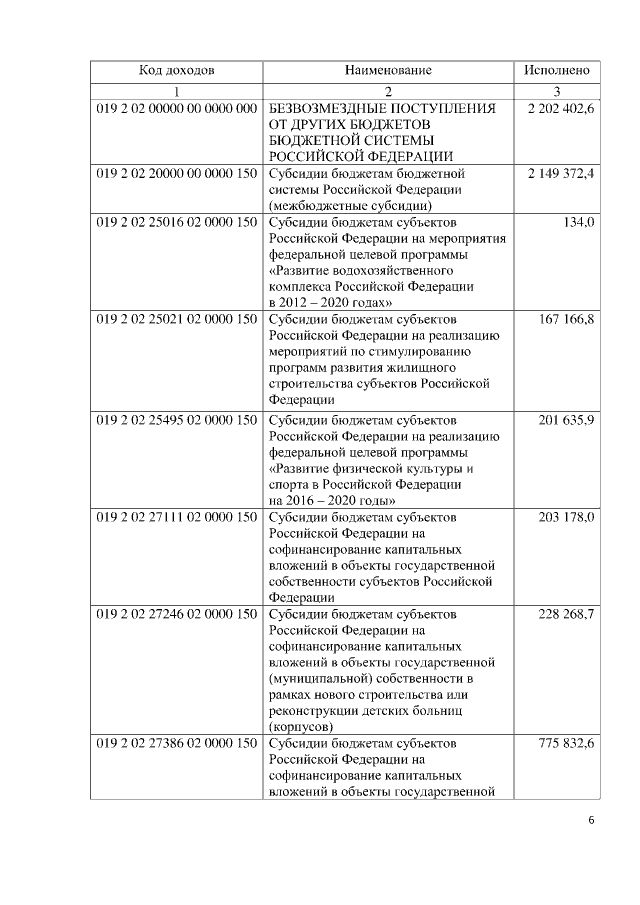 | Код доходов | Наименование | Исполнено |
|---|---|---|
| 1 | 2 | 3 |
| 019 2 02 00000 00 0000 000 | БЕЗВОЗМЕЗДНЫЕ ПОСТУПЛЕНИЯ ОТ ДРУГИХ БЮДЖЕТОВ БЮДЖЕТНОЙ СИСТЕМЫ РОССИЙСКОЙ ФЕДЕРАЦИИ | 2 202 402,6 |
| 019 2 02 20000 00 0000 150 | Субсидии бюджетам бюджетной системы Российской Федерации (межбюджетные субсидии) | 2 149 372,4 |
| 019 2 02 25016 02 0000 150 | Субсидии бюджетам субъектов Российской Федерации на мероприятия федеральной целевой программы «Развитие водохозяйственного комплекса Российской Федерации в 2012 – 2020 годах» | 134,0 |
| 019 2 02 25021 02 0000 150 | Субсидии бюджетам субъектов Российской Федерации на реализацию мероприятий по стимулированию программ развития жилищного строительства субъектов Российской Федерации | 167 166,8 |
| 019 2 02 25495 02 0000 150 | Субсидии бюджетам субъектов Российской Федерации на реализацию федеральной целевой программы «Развитие физической культуры и спорта в Российской Федерации на 2016 – 2020 годы» | 201 635,9 |
| 019 2 02 27111 02 0000 150 | Субсидии бюджетам субъектов Российской Федерации на софинансирование капитальных вложений в объекты государственной собственности субъектов Российской Федерации | 203 178,0 |
| 019 2 02 27246 02 0000 150 | Субсидии бюджетам субъектов Российской Федерации на софинансирование капитальных вложений в объекты государственной (муниципальной) собственности в рамках нового строительства или реконструкции детских больниц (корпусов) | 228 268,7 |
| 019 2 02 27386 02 0000 150 | Субсидии бюджетам субъектов Российской Федерации на софинансирование капитальных вложений в объекты государственной | 775 832,6 |

6